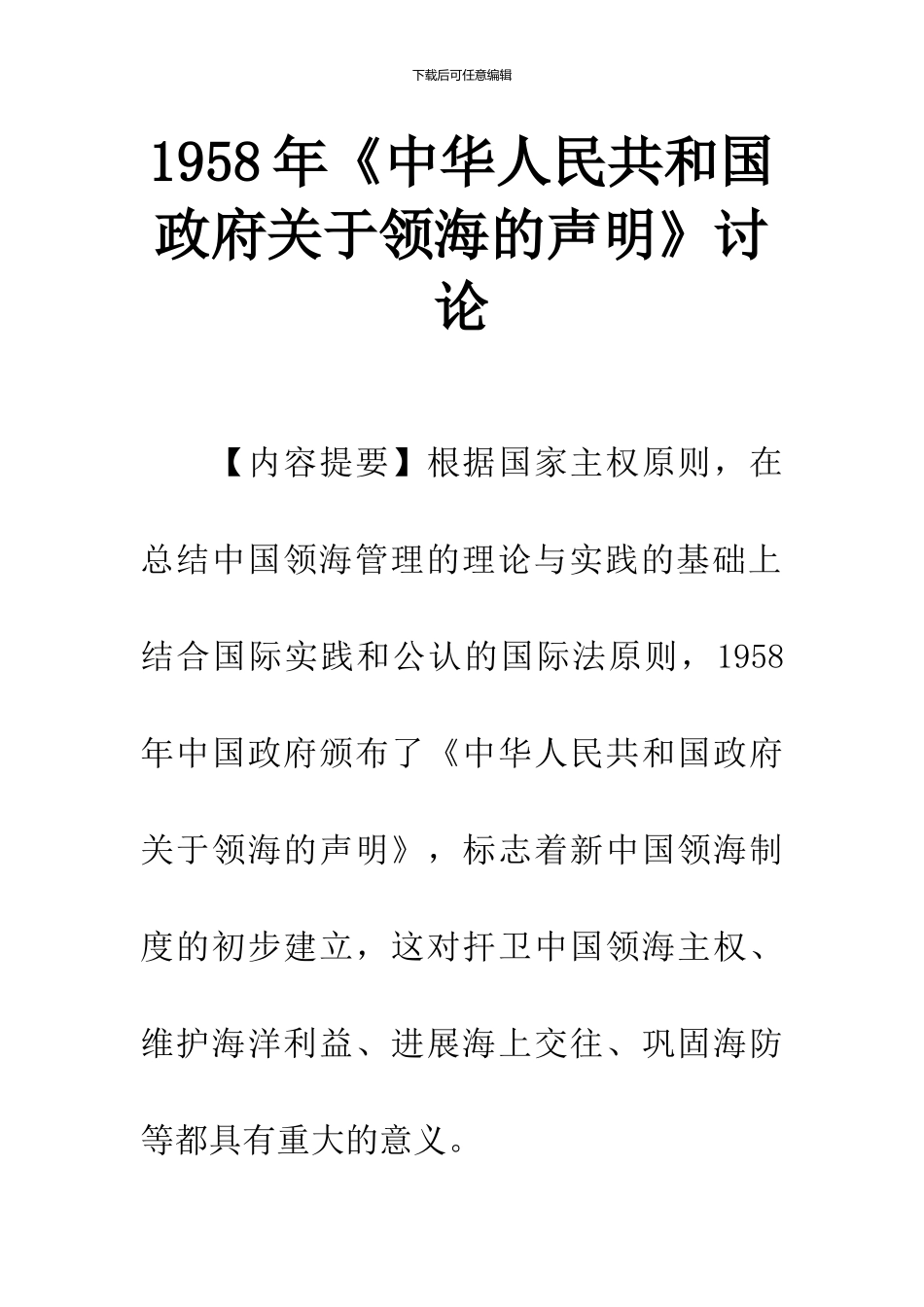 下载后可任意编辑

1958年《中华人民共和国政府关于领海的声明》讨论

【内容提要】根据国家主权原则，在总结中国领海管理的理论与实践的基础上结合国际实践和公认的国际法原则，1958年中国政府颁布了《中华人民共和国政府关于领海的声明》，标志着新中国领海制度的初步建立，这对扞卫中国领海主权、维护海洋利益、进展海上交往、巩固海防等都具有重大的意义。